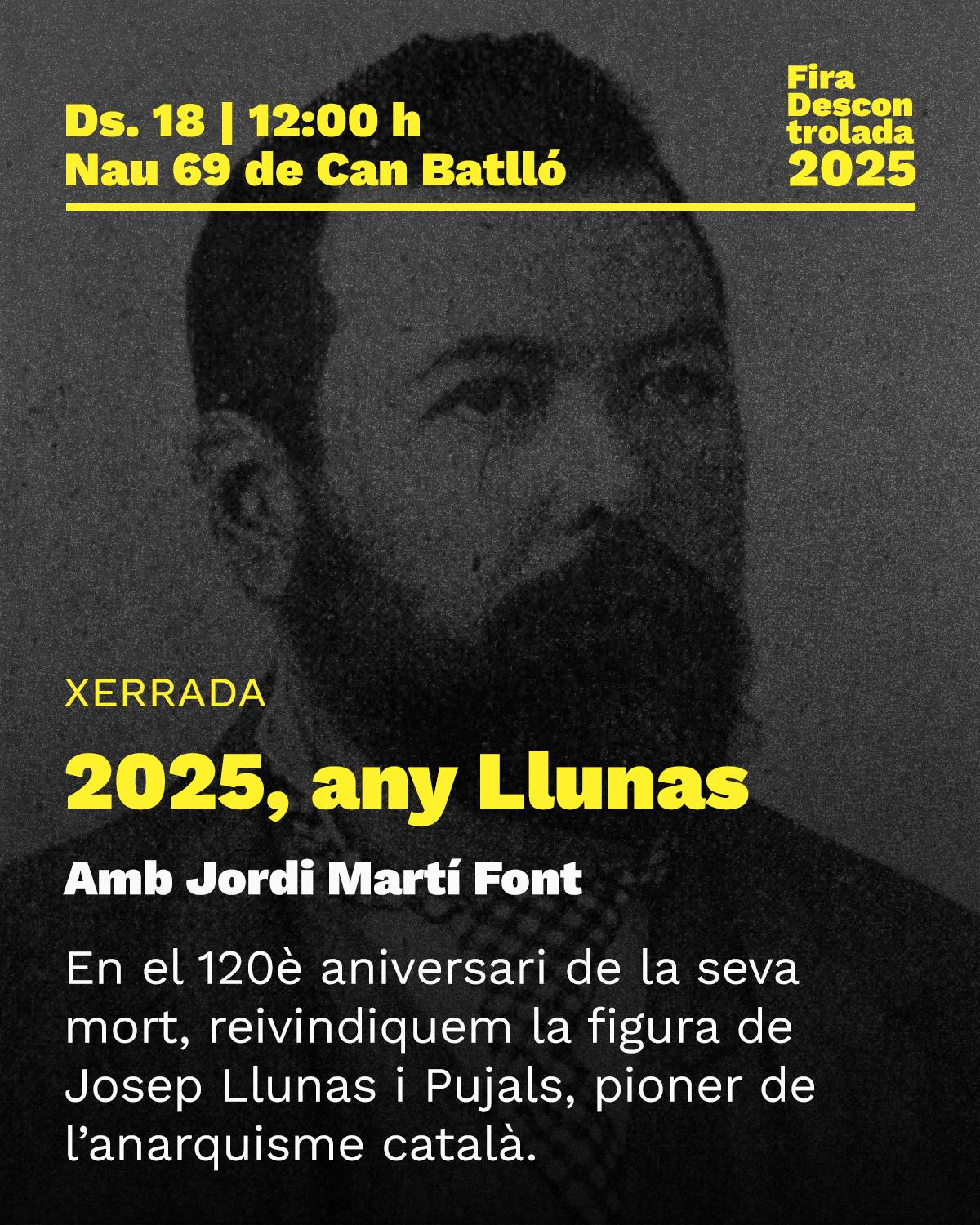 Ds. 18 | 12:00 h
Nau 69 de Can Batlló

Fira
Descon
trolada
2025

XERRADA

2025, any Llunas

Amb Jordi Martí Font

En el 120è aniversari de la seva mort, reivindiquem la figura de Josep Llunas i Pujals, pioner de l'anarquisme català.